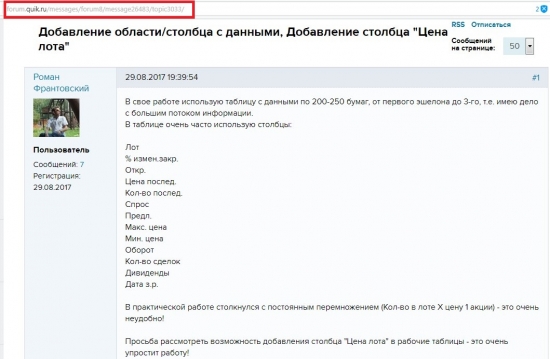 forum.quik.ru/messages/forum8/message26483/topic3033/

2

Добавление области/столбца с данными, Добавление столбца "Цена лота"

RSS Отписаться

Сообщений на странице: 50

Роман Франтовский

Пользователь

Сообщений: 7
Регистрация: 29.08.2017

29.08.2017 19:39:54

#1

В свое работе использую таблицу с данными по 200-250 бумаг, от первого эшелона до 3-го, т.е. имею дело с большим потоком информации.
В таблице очень часто использую столбцы:

Лот
% измен.закр.
Откр.
Цена послед.
Кол-во послед.
Спрос
Предл.
Макс. цена
Мин. цена
Оборот
Кол-во сделок
Дивиденды
Дата з.р.

В практической работе столкнулся с постоянным перемножением (Кол-во в лоте Х цену 1 акции) - это очень неудобно!

Просьба рассмотреть возможность добавления столбца "Цена лота" в рабочие таблицы - это очень упростит работу!